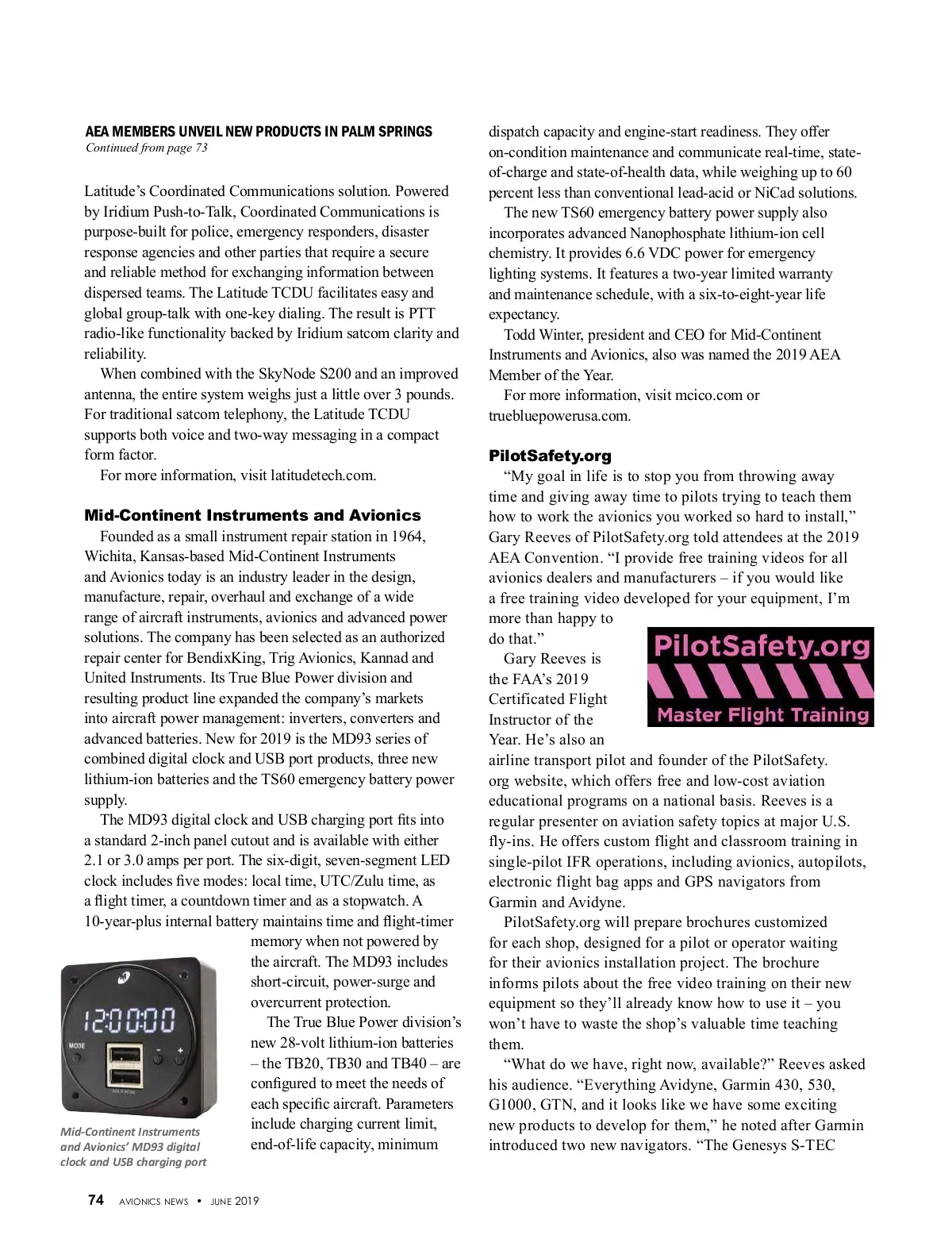 AEA MEMBERS UNVEIL NEW PRODUCTS IN PALM SPRINGS
Continued from page 73

Latitude's Coordinated Communications solution. Powered by Iridium Push-to-Talk, Coordinated Communications is purpose-built for police, emergency responders, disaster response agencies and other parties that require a secure and reliable method for exchanging information between dispersed teams. The Latitude TCDU facilitates easy and global group-talk with one-key dialing. The result is PTT radio-like functionality backed by Iridium satcom clarity and reliability.

When combined with the SkyNode S200 and an improved antenna, the entire system weighs just a little over 3 pounds. For traditional satcom telephony, the Latitude TCDU supports both voice and two-way messaging in a compact form factor.

For more information, visit latitudetech.com.

Mid-Continent Instruments and Avionics

Founded as a small instrument repair station in 1964, Wichita, Kansas-based Mid-Continent Instruments and Avionics today is an industry leader in the design, manufacture, repair, overhaul and exchange of a wide range of aircraft instruments, avionics and advanced power solutions. The company has been selected as an authorized repair center for BendixKing, Trig Avionics, Kannad and United Instruments. Its True Blue Power division and resulting product line expanded the company's markets into aircraft power management: inverters, converters and advanced batteries. New for 2019 is the MD93 series of combined digital clock and USB port products, three new lithium-ion batteries and the TS60 emergency battery power supply.

The MD93 digital clock and USB charging port fits into a standard 2-inch panel cutout and is available with either 2.1 or 3.0 amps per port. The six-digit, seven-segment LED clock includes five modes: local time, UTC/Zulu time, as a flight timer, a countdown timer and as a stopwatch. A 10-year-plus internal battery maintains time and flight-timer memory when not powered by the aircraft. The MD93 includes short-circuit, power-surge and overcurrent protection.

The True Blue Power division's new 28-volt lithium-ion batteries – the TB20, TB30 and TB40 – are configured to meet the needs of each specific aircraft. Parameters include charging current limit, end-of-life capacity, minimum

12:00:00
MODE

Mid-Continent Instruments and Avionics' MD93 digital clock and USB charging port

dispatch capacity and engine-start readiness. They offer on-condition maintenance and communicate real-time, state-of-charge and state-of-health data, while weighing up to 60 percent less than conventional lead-acid or NiCad solutions.

The new TS60 emergency battery power supply also incorporates advanced Nanophosphate lithium-ion cell chemistry. It provides 6.6 VDC power for emergency lighting systems. It features a two-year limited warranty and maintenance schedule, with a six-to-eight-year life expectancy.

Todd Winter, president and CEO for Mid-Continent Instruments and Avionics, also was named the 2019 AEA Member of the Year.

For more information, visit mcico.com or truebluepowerusa.com.

PilotSafety.org

"My goal in life is to stop you from throwing away time and giving away time to pilots trying to teach them how to work the avionics you worked so hard to install," Gary Reeves of PilotSafety.org told attendees at the 2019 AEA Convention. "I provide free training videos for all avionics dealers and manufacturers – if you would like a free training video developed for your equipment, I'm more than happy to do that."

PilotSafety.org
Master Flight Training

Gary Reeves is the FAA's 2019 Certificated Flight Instructor of the Year. He's also an airline transport pilot and founder of the PilotSafety.org website, which offers free and low-cost aviation educational programs on a national basis. Reeves is a regular presenter on aviation safety topics at major U.S. fly-ins. He offers custom flight and classroom training in single-pilot IFR operations, including avionics, autopilots, electronic flight bag apps and GPS navigators from Garmin and Avidyne.

PilotSafety.org will prepare brochures customized for each shop, designed for a pilot or operator waiting for their avionics installation project. The brochure informs pilots about the free video training on their new equipment so they'll already know how to use it – you won't have to waste the shop's valuable time teaching them.

"What do we have, right now, available?" Reeves asked his audience. "Everything Avidyne, Garmin 430, 530, G1000, GTN, and it looks like we have some exciting new products to develop for them," he noted after Garmin introduced two new navigators. "The Genesys S-TEC

74 AVIONICS NEWS • JUNE 2019